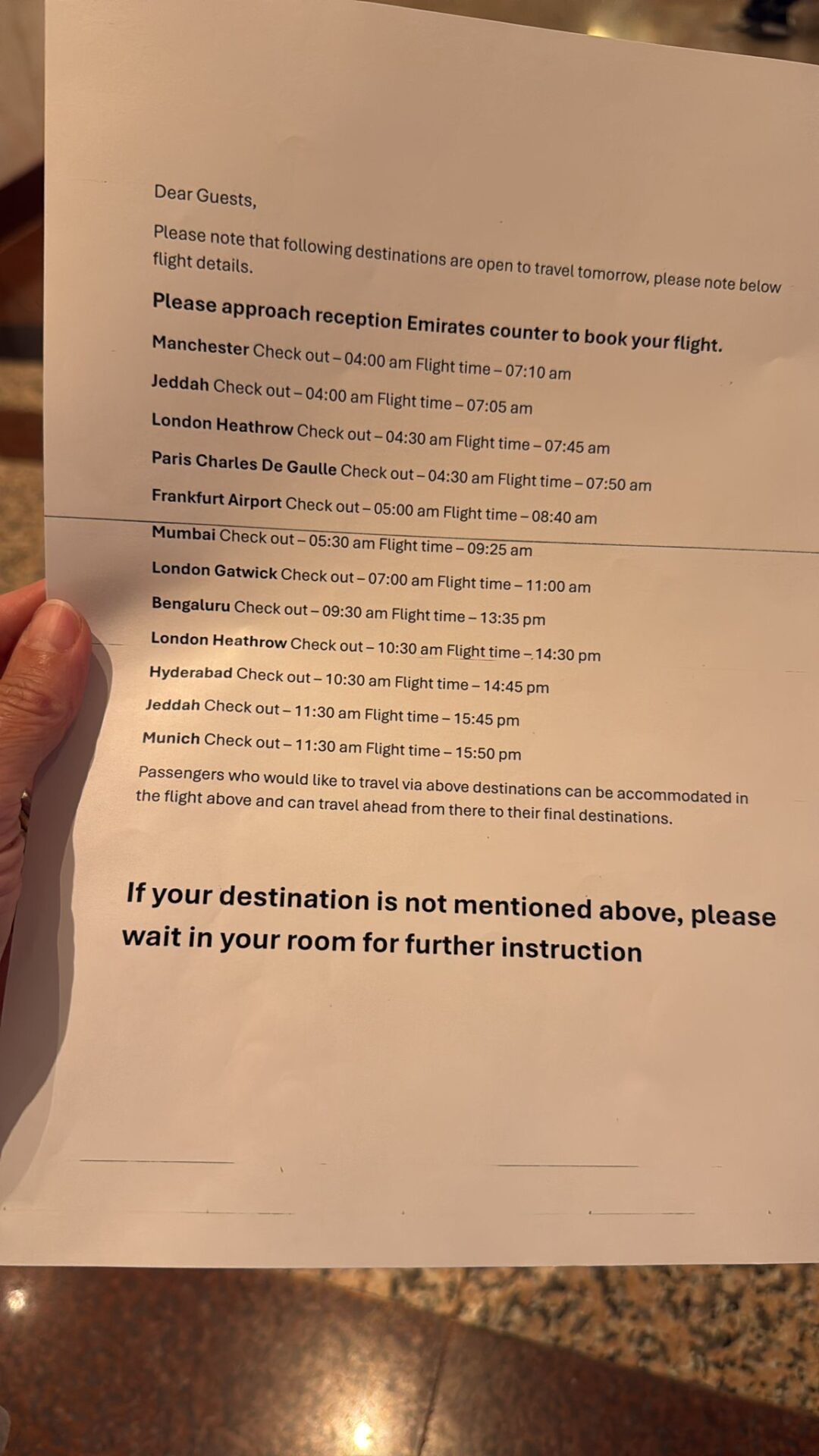 Dear Guests,

Please note that following destinations are open to travel tomorrow, please note below flight details.

Please approach reception Emirates counter to book your flight.

Manchester Check out – 04:00 am Flight time – 07:10 am

Jeddah Check out – 04:00 am Flight time – 07:05 am

London Heathrow Check out – 04:30 am Flight time – 07:45 am

Paris Charles De Gaulle Check out – 04:30 am Flight time – 07:50 am

Frankfurt Airport Check out – 05:00 am Flight time – 08:40 am

Mumbai Check out – 05:30 am Flight time – 09:25 am

London Gatwick Check out – 07:00 am Flight time – 11:00 am

Bengaluru Check out – 09:30 am Flight time – 13:35 pm

London Heathrow Check out – 10:30 am Flight time – 14:30 pm

Hyderabad Check out – 10:30 am Flight time – 14:45 pm

Jeddah Check out – 11:30 am Flight time – 15:45 pm

Munich Check out – 11:30 am Flight time – 15:50 pm

Passengers who would like to travel via above destinations can be accommodated in the flight above and can travel ahead from there to their final destinations.

If your destination is not mentioned above, please wait in your room for further instruction